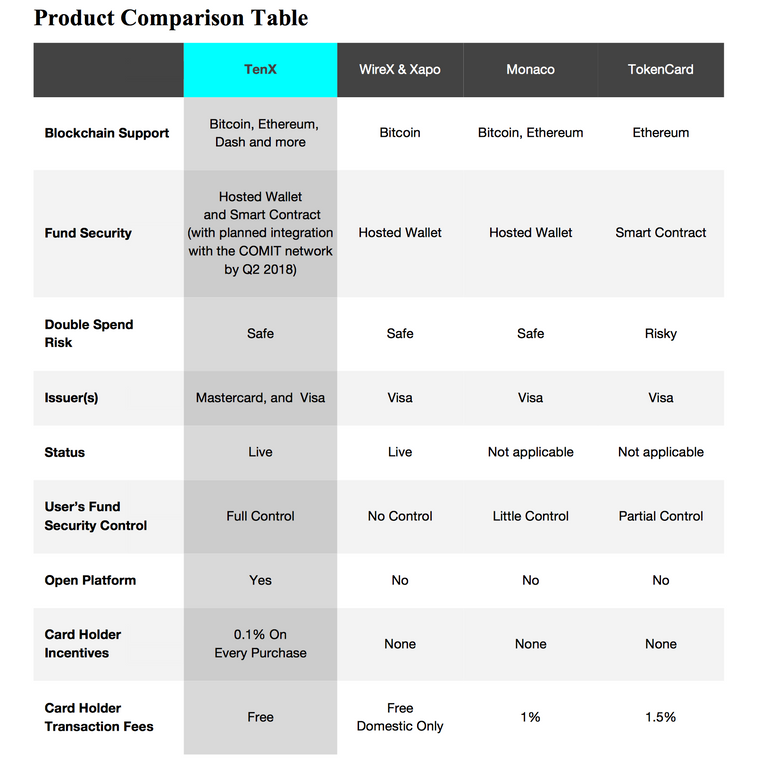 Product Comparison Table

| | TenX | WireX & Xapo | Monaco | TokenCard |
|---|---|---|---|---|
| Blockchain Support | Bitcoin, Ethereum, Dash and more | Bitcoin | Bitcoin, Ethereum | Ethereum |
| Fund Security | Hosted Wallet and Smart Contract (with planned integration with the COMIT network by Q2 2018) | Hosted Wallet | Hosted Wallet | Smart Contract |
| Double Spend Risk | Safe | Safe | Safe | Risky |
| Issuer(s) | Mastercard, and Visa | Visa | Visa | Visa |
| Status | Live | Live | Not applicable | Not applicable |
| User's Fund Security Control | Full Control | No Control | Little Control | Partial Control |
| Open Platform | Yes | No | No | No |
| Card Holder Incentives | 0.1% On Every Purchase | None | None | None |
| Card Holder Transaction Fees | Free | Free Domestic Only | 1% | 1.5% |